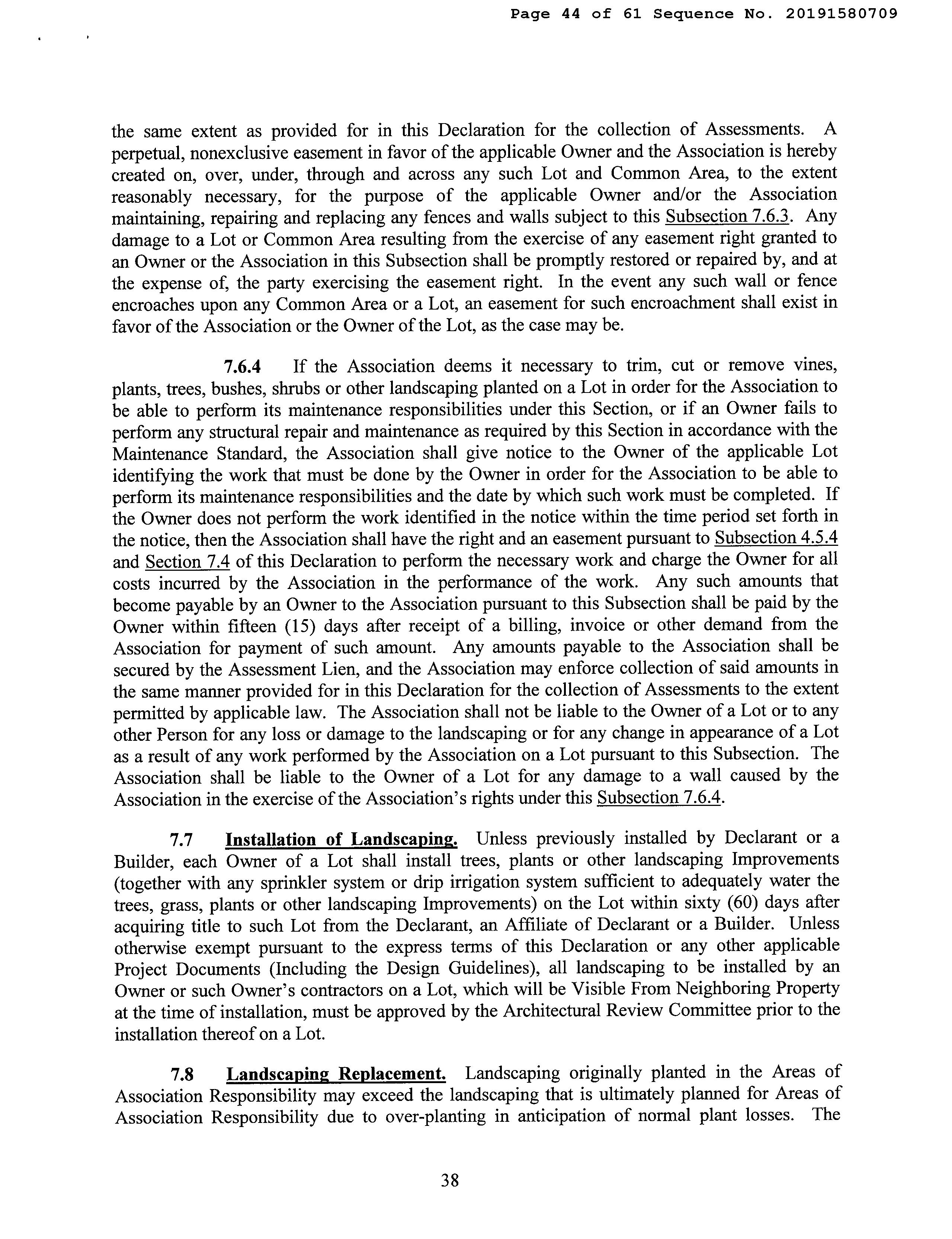 Page 44 of 61 Sequence No. 20191580709

the same extent as provided for in this Declaration for the collection of Assessments. A perpetual, nonexclusive easement in favor of the applicable Owner and the Association is hereby created on, over, under, through and across any such Lot and Common Area, to the extent reasonably necessary, for the purpose of the applicable Owner and/or the Association maintaining, repairing and replacing any fences and walls subject to this Subsection 7.6.3. Any damage to a Lot or Common Area resulting from the exercise of any easement right granted to an Owner or the Association in this Subsection shall be promptly restored or repaired by, and at the expense of, the party exercising the easement right. In the event any such wall or fence encroaches upon any Common Area or a Lot, an easement for such encroachment shall exist in favor of the Association or the Owner of the Lot, as the case may be.

7.6.4 If the Association deems it necessary to trim, cut or remove vines, plants, trees, bushes, shrubs or other landscaping planted on a Lot in order for the Association to be able to perform its maintenance responsibilities under this Section, or if an Owner fails to perform any structural repair and maintenance as required by this Section in accordance with the Maintenance Standard, the Association shall give notice to the Owner of the applicable Lot identifying the work that must be done by the Owner in order for the Association to be able to perform its maintenance responsibilities and the date by which such work must be completed. If the Owner does not perform the work identified in the notice within the time period set forth in the notice, then the Association shall have the right and an easement pursuant to Subsection 4.5.4 and Section 7.4 of this Declaration to perform the necessary work and charge the Owner for all costs incurred by the Association in the performance of the work. Any such amounts that become payable by an Owner to the Association pursuant to this Subsection shall be paid by the Owner within fifteen (15) days after receipt of a billing, invoice or other demand from the Association for payment of such amount. Any amounts payable to the Association shall be secured by the Assessment Lien, and the Association may enforce collection of said amounts in the same manner provided for in this Declaration for the collection of Assessments to the extent permitted by applicable law. The Association shall not be liable to the Owner of a Lot or to any other Person for any loss or damage to the landscaping or for any change in appearance of a Lot as a result of any work performed by the Association on a Lot pursuant to this Subsection. The Association shall be liable to the Owner of a Lot for any damage to a wall caused by the Association in the exercise of the Association's rights under this Subsection 7.6.4.

7.7 Installation of Landscaping. Unless previously installed by Declarant or a Builder, each Owner of a Lot shall install trees, plants or other landscaping Improvements (together with any sprinkler system or drip irrigation system sufficient to adequately water the trees, grass, plants or other landscaping Improvements) on the Lot within sixty (60) days after acquiring title to such Lot from the Declarant, an Affiliate of Declarant or a Builder. Unless otherwise exempt pursuant to the express terms of this Declaration or any other applicable Project Documents (Including the Design Guidelines), all landscaping to be installed by an Owner or such Owner's contractors on a Lot, which will be Visible From Neighboring Property at the time of installation, must be approved by the Architectural Review Committee prior to the installation thereof on a Lot.

7.8 Landscaping Replacement. Landscaping originally planted in the Areas of Association Responsibility may exceed the landscaping that is ultimately planned for Areas of Association Responsibility due to over-planting in anticipation of normal plant losses. The

38